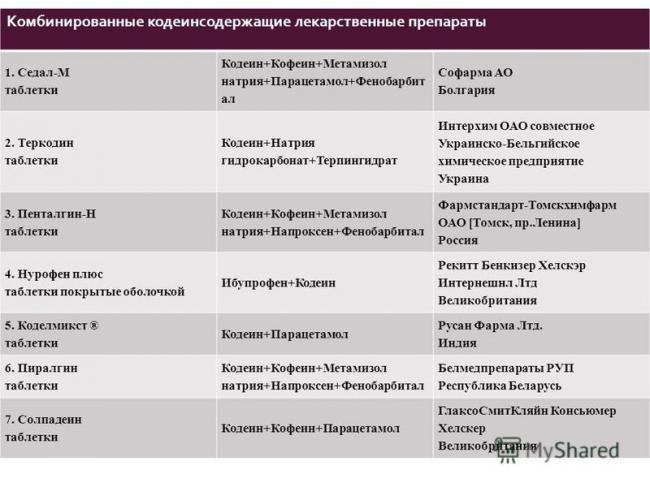 Комбинированные кодеинсодержащие лекарственные препараты

| | | |
|---|---|---|
| 1. Седал-М таблетки | Кодеин+Кофеин+Метамизол натрия+Парацетамол+Фенобарбитал | Софарма АО Болгария |
| 2. Теркодин таблетки | Кодеин+Натрия гидрокарбонат+Терпингидрат | Интерхим ОАО совместное Украинско-Бельгийское химическое предприятие Украина |
| 3. Пенталгин-Н таблетки | Кодеин+Кофеин+Метамизол натрия+Напроксен+Фенобарбитал | Фармстандарт-Томскхимфарм ОАО [Томск, пр.Ленина] Россия |
| 4. Нурофен плюс таблетки покрытые оболочкой | Ибупрофен+Кодеин | Рекитт Бенкизер Хелскэр Интернешнл Лтд Великобритания |
| 5. Коделмикст ® таблетки | Кодеин+Парацетамол | Русан Фарма Лтд. Индия |
| 6. Пиралгин таблетки | Кодеин+Кофеин+Метамизол натрия+Напроксен+Фенобарбитал | Белмедпрепараты РУП Республика Беларусь |
| 7. Солпадеин таблетки | Кодеин+Кофеин+Парацетамол | ГлаксоСмитКляйн Консьюмер Хелскер Великобритания |

MyShared